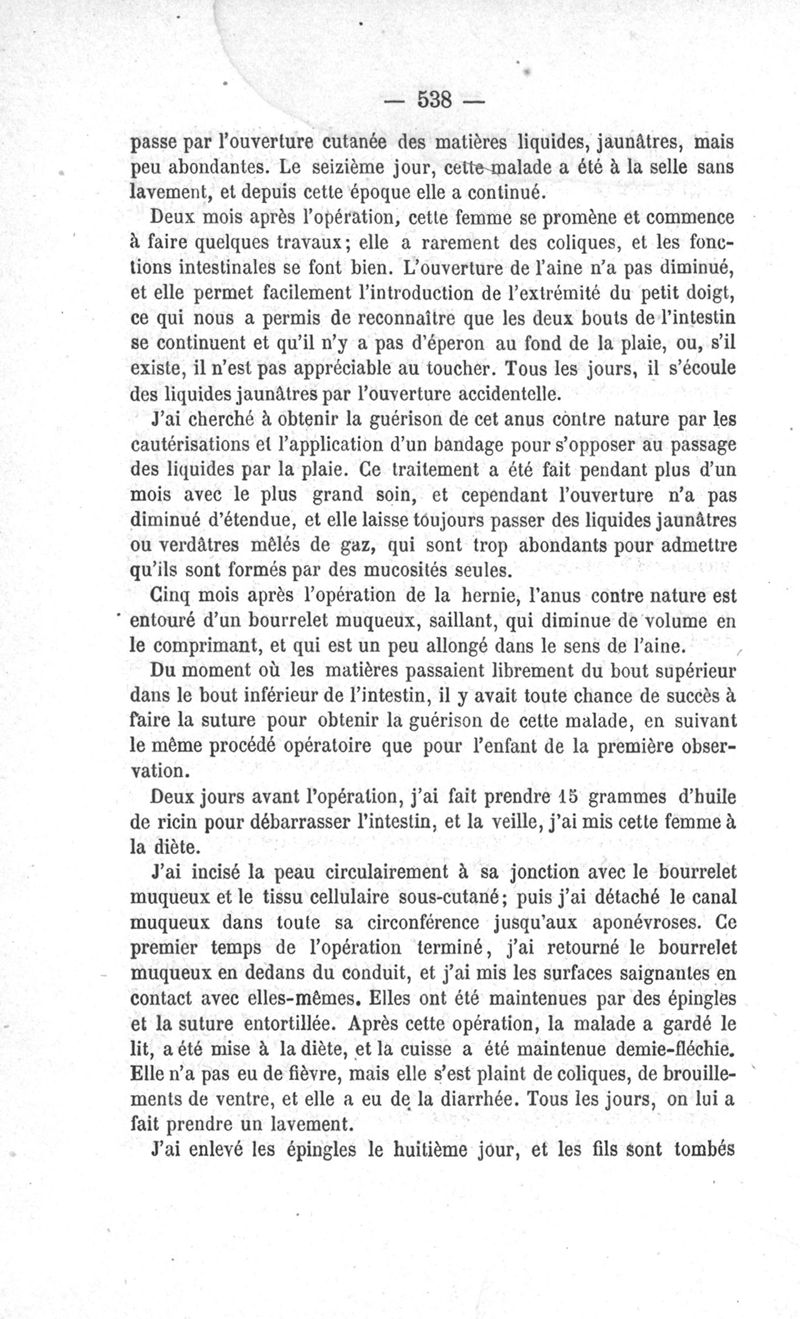 — 538 —

passe par l'ouverture cutanée des matières liquides, jaunâtres, mais peu abondantes. Le seizième jour, cette malade a été à la selle sans lavement, et depuis cette époque elle a continué.

Deux mois après l'opération, cette femme se promène et commence à faire quelques travaux; elle a rarement des coliques, et les fonctions intestinales se font bien. L'ouverture de l'aine n'a pas diminué, et elle permet facilement l'introduction de l'extrémité du petit doigt, ce qui nous a permis de reconnaître que les deux bouts de l'intestin se continuent et qu'il n'y a pas d'éperon au fond de la plaie, ou, s'il existe, il n'est pas appréciable au toucher. Tous les jours, il s'écoule des liquides jaunâtres par l'ouverture accidentelle.

J'ai cherché à obtenir la guérison de cet anus contre nature par les cautérisations et l'application d'un bandage pour s'opposer au passage des liquides par la plaie. Ce traitement a été fait pendant plus d'un mois avec le plus grand soin, et cependant l'ouverture n'a pas diminué d'étendue, et elle laisse toujours passer des liquides jaunâtres ou verdâtres mêlés de gaz, qui sont trop abondants pour admettre qu'ils sont formés par des mucosités seules.

Cinq mois après l'opération de la hernie, l'anus contre nature est entouré d'un bourrelet muqueux, saillant, qui diminue de volume en le comprimant, et qui est un peu allongé dans le sens de l'aine.

Du moment où les matières passaient librement du bout supérieur dans le bout inférieur de l'intestin, il y avait toute chance de succès à faire la suture pour obtenir la guérison de cette malade, en suivant le même procédé opératoire que pour l'enfant de la première observation.

Deux jours avant l'opération, j'ai fait prendre 15 grammes d'huile de ricin pour débarrasser l'intestin, et la veille, j'ai mis cette femme à la diète.

J'ai incisé la peau circulairement à sa jonction avec le bourrelet muqueux et le tissu cellulaire sous-cutané; puis j'ai détaché le canal muqueux dans toute sa circonférence jusqu'aux aponévroses. Ce premier temps de l'opération terminé, j'ai retourné le bourrelet muqueux en dedans du conduit, et j'ai mis les surfaces saignantes en contact avec elles-mêmes. Elles ont été maintenues par des épingles et la suture entortillée. Après cette opération, la malade a gardé le lit, a été mise à la diète, et la cuisse a été maintenue demie-fléchie. Elle n'a pas eu de fièvre, mais elle s'est plaint de coliques, de brouillements de ventre, et elle a eu de la diarrhée. Tous les jours, on lui a fait prendre un lavement.

J'ai enlevé les épingles le huitième jour, et les fils sont tombés